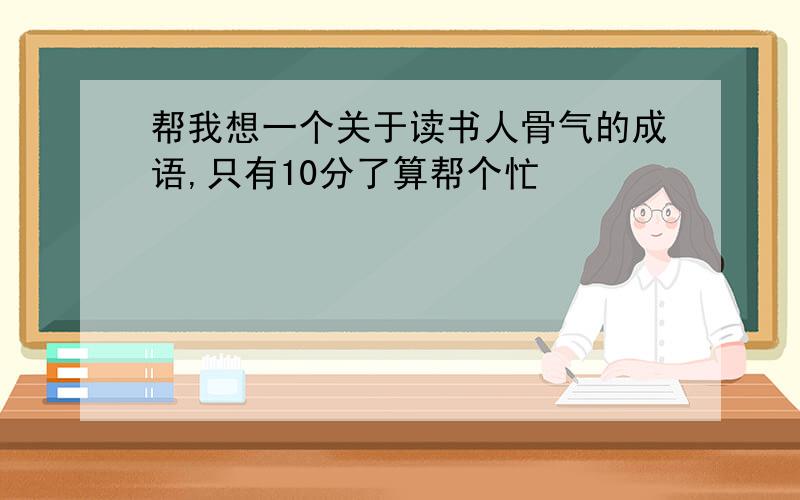 帮我想一个关于读书人骨气的成语,只有10分了算帮个忙